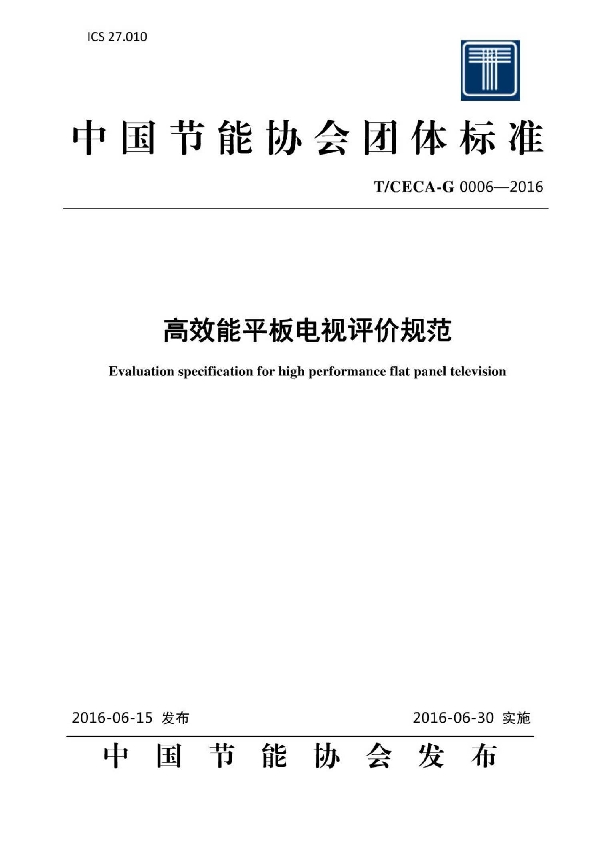 ICS 27.010

中国节能协会团体标准

T/CECA-G 0006—2016

高效能平板电视评价规范

Evaluation specification for high performance flat panel television

2016-06-15 发布

2016-06-30 实施

中国节能协会发布